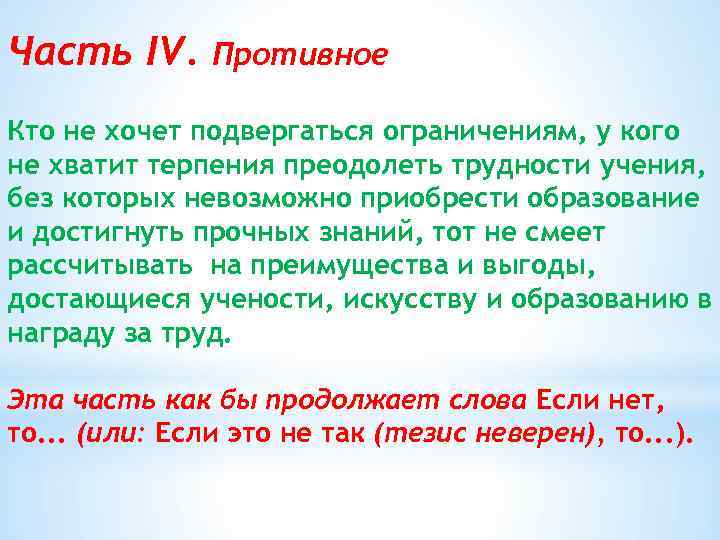 Часть IV. Противное

Кто не хочет подвергаться ограничениям, у кого не хватит терпения преодолеть трудности учения, без которых невозможно приобрести образование и достигнуть прочных знаний, тот не смеет рассчитывать на преимущества и выгоды, достающиеся учености, искусству и образованию в награду за труд.

Эта часть как бы продолжает слова Если нет, то... (или: Если это не так (тезис неверен), то...).